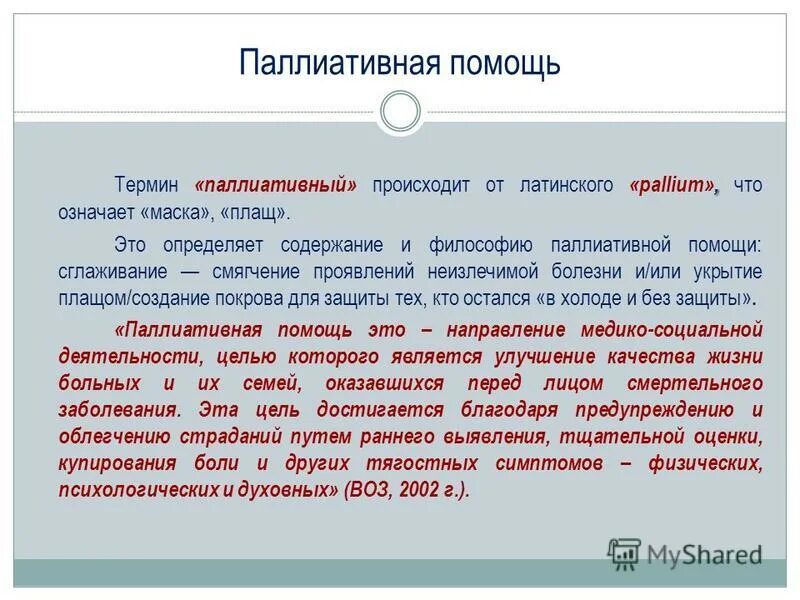 Паллиативная помощь

Термин «паллиативный» происходит от латинского «pallium», что означает «маска», «плащ».

Это определяет содержание и философию паллиативной помощи: сглаживание — смягчение проявлений неизлечимой болезни и/или укрытие плащом/создание покрова для защиты тех, кто остался «в холоде и без защиты».

«Паллиативная помощь это – направление медико-социальной деятельности, целью которого является улучшение качества жизни больных и их семей, оказавшихся перед лицом смертельного заболевания. Эта цель достигается благодаря предупреждению и облегчению страданий путем раннего выявления, тщательной оценки, купирования боли и других тягостных симптомов – физических, психологических и духовных» (ВОЗ, 2002 г.).

MyShared